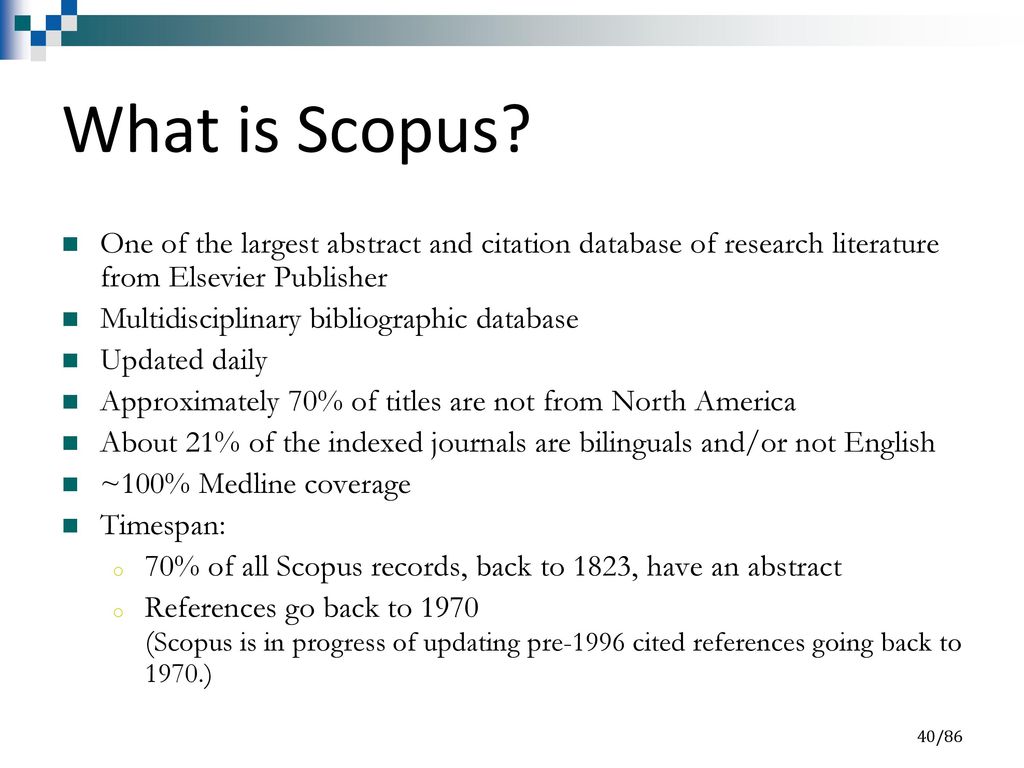 What is Scopus?

One of the largest abstract and citation database of research literature from Elsevier Publisher

Multidisciplinary bibliographic database

Updated daily

Approximately 70% of titles are not from North America

About 21% of the indexed journals are bilinguals and/or not English

~100% Medline coverage

Timespan:

70% of all Scopus records, back to 1823, have an abstract

References go back to 1970
(Scopus is in progress of updating pre-1996 cited references going back to 1970.)

40/86